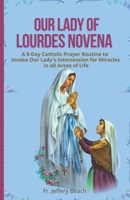 OUR LADY OF LOURDES NOVENA

A 9-Day Catholic Prayer Routine to Invoke Our Lady's Intercession for Miracles in all Areas of Life

Fr. Jeffery Beach